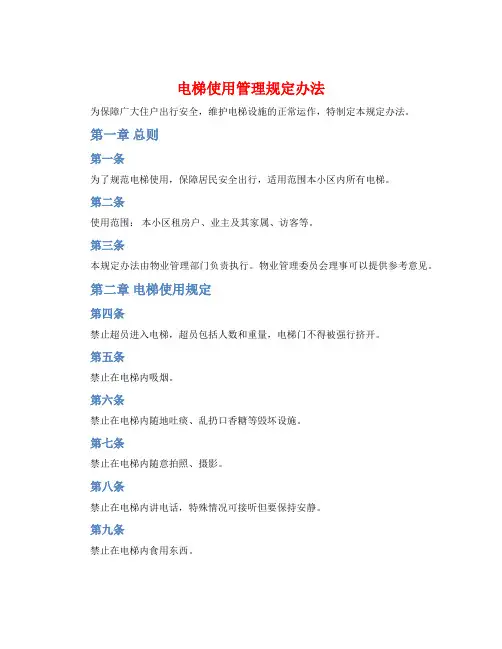 电梯使用管理规定办法

为保障广大住户出行安全，维护电梯设施的正常运作，特制定本规定办法。

第一章 总则

第一条

为了规范电梯使用，保障居民安全出行，适用范围本小区内所有电梯。

第二条

使用范围：本小区租房户、业主及其家属、访客等。

第三条

本规定办法由物业管理部门负责执行。物业管理委员会理事可以提供参考意见。

第二章 电梯使用规定

第四条

禁止超员进入电梯，超员包括人数和重量，电梯门不得被强行挤开。

第五条

禁止在电梯内吸烟。

第六条

禁止在电梯内随地吐痰、乱扔口香糖等毁坏设施。

第七条

禁止在电梯内随意拍照、摄影。

第八条

禁止在电梯内讲电话，特殊情况可接听但要保持安静。

第九条

禁止在电梯内食用东西。